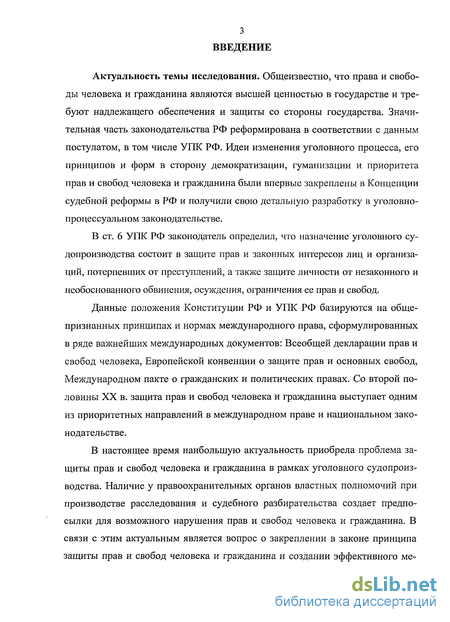 3

ВВЕДЕНИЕ

Актуальность темы исследования. Общеизвестно, что права и свободы человека и гражданина являются высшей ценностью в государстве и требуют надлежащего обеспечения и защиты со стороны государства. Значительная часть законодательства РФ реформирована в соответствии с данным постулатом, в том числе УПК РФ. Идеи изменения уголовного процесса, его принципов и форм в сторону демократизации, гуманизации и приоритета прав и свобод человека и гражданина были впервые закреплены в Концепции судебной реформы в РФ и получили свою детальную разработку в уголовно-процессуальном законодательстве.

В ст. 6 УПК РФ законодатель определил, что назначение уголовного судопроизводства состоит в защите прав и законных интересов лиц и организаций, потерпевших от преступлений, а также защите личности от незаконного и необоснованного обвинения, осуждения, ограничения ее прав и свобод.

Данные положения Конституции РФ и УПК РФ базируются на общепризнанных принципах и нормах международного права, сформулированных в ряде важнейших международных документов: Всеобщей декларации прав и свобод человека, Европейской конвенции о защите прав и основных свобод, Международном пакте о гражданских и политических правах. Со второй половины XX в. защита прав и свобод человека и гражданина выступает одним из приоритетных направлений в международном праве и национальном законодательстве.

В настоящее время наибольшую актуальность приобрела проблема защиты прав и свобод человека и гражданина в рамках уголовного судопроизводства. Наличие у правоохранительных органов властных полномочий при производстве расследования и судебного разбирательства создает предпосылки для возможного нарушения прав и свобод человека и гражданина. В связи с этим актуальным является вопрос о закреплении в законе принципа защиты прав и свобод человека и гражданина и создании эффективного ме-

dsLib.net
библиотека диссертаций